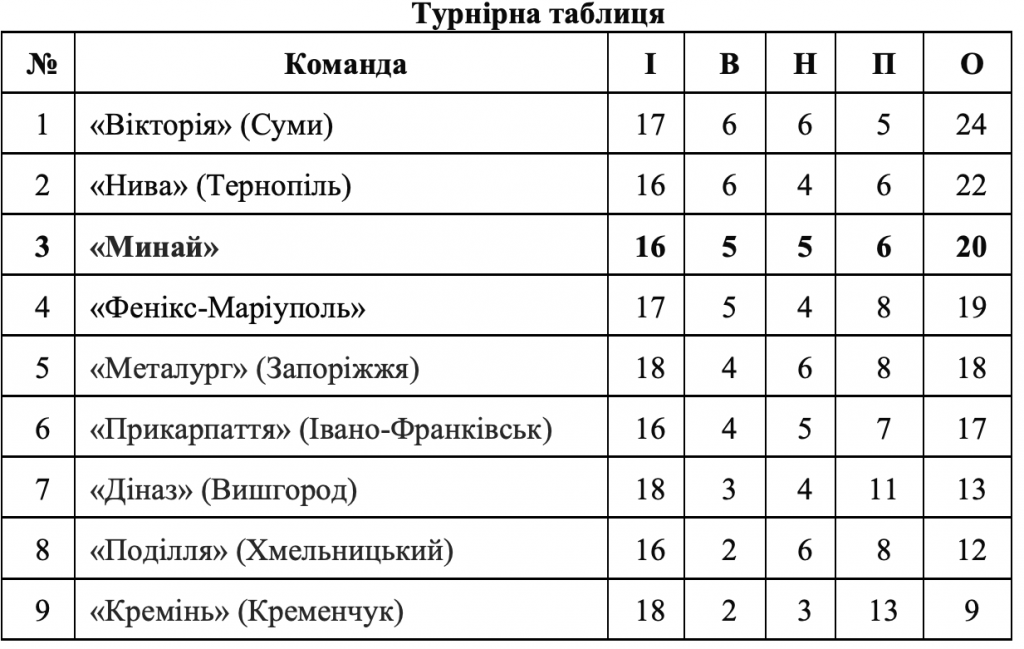 Турнірна таблиця

| № | Команда | І | В | Н | П | О |
|---|---|---|---|---|---|---|
| 1 | «Вікторія» (Суми) | 17 | 6 | 6 | 5 | 24 |
| 2 | «Нива» (Тернопіль) | 16 | 6 | 4 | 6 | 22 |
| 3 | «Минай» | 16 | 5 | 5 | 6 | 20 |
| 4 | «Фенікс-Маріуполь» | 17 | 5 | 4 | 8 | 19 |
| 5 | «Металург» (Запоріжжя) | 18 | 4 | 6 | 8 | 18 |
| 6 | «Прикарпаття» (Івано-Франківськ) | 16 | 4 | 5 | 7 | 17 |
| 7 | «Діназ» (Вишгород) | 18 | 3 | 4 | 11 | 13 |
| 8 | «Поділля» (Хмельницький) | 16 | 2 | 6 | 8 | 12 |
| 9 | «Кремінь» (Кременчук) | 18 | 2 | 3 | 13 | 9 |